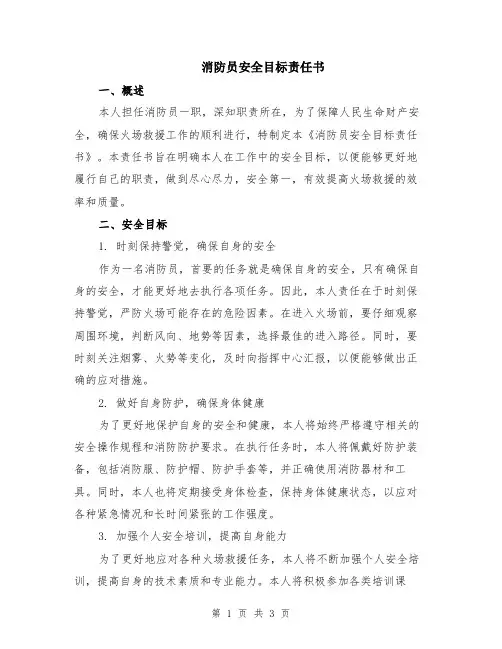 消防员安全目标责任书

一、概述

本人担任消防员一职，深知职责所在，为了保障人民生命财产安全，确保火场救援工作的顺利进行，特制定本《消防员安全目标责任书》。本责任书旨在明确本人在工作中的安全目标，以便能够更好地履行自己的职责，做到尽心尽力，安全第一，有效提高火场救援的效率和质量。

二、安全目标

1. 时刻保持警觉，确保自身的安全

作为一名消防员，首要的任务就是确保自身的安全，只有确保自身的安全，才能更好地去执行各项任务。因此，本人责任在于时刻保持警觉，严防火场可能存在的危险因素。在进入火场前，要仔细观察周围环境，判断风向、地势等因素，选择最佳的进入路径。同时，要时刻关注烟雾、火势等变化，及时向指挥中心汇报，以便能够做出正确的应对措施。

2. 做好自身防护，确保身体健康

为了更好地保护自身的安全和健康，本人将始终严格遵守相关的安全操作规程和消防防护要求。在执行任务时，本人将佩戴好防护装备，包括消防服、防护帽、防护手套等，并正确使用消防器材和工具。同时，本人也将定期接受身体检查，保持身体健康状态，以应对各种紧急情况和长时间紧张的工作强度。

3. 加强个人安全培训，提高自身能力

为了更好地应对各种火场救援任务，本人将不断加强个人安全培训，提高自身的技术素质和专业能力。本人将积极参加各类培训课

第 1 页 共 3 页